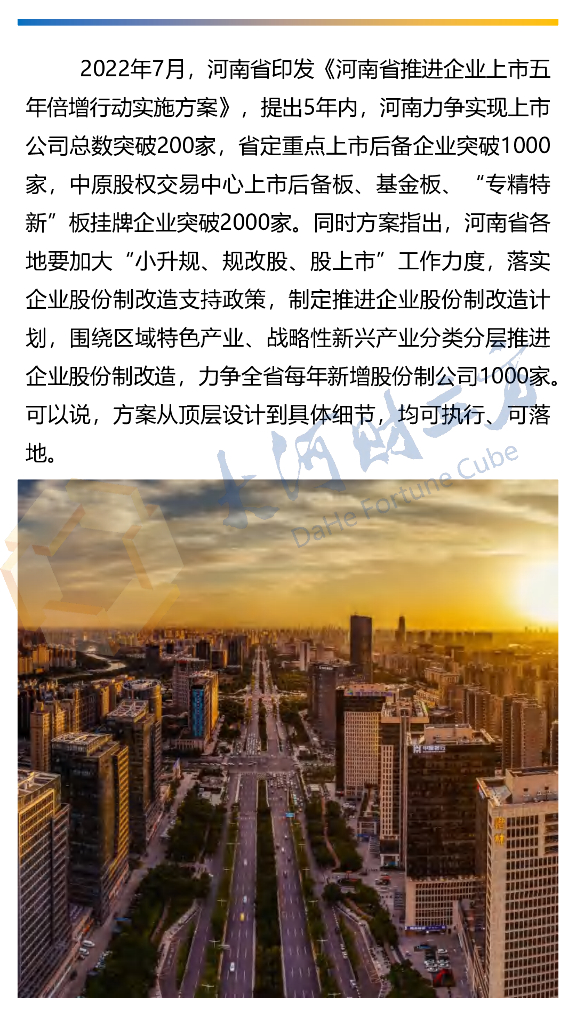 2022年7月，河南省印发《河南省推进企业上市五年倍增行动实施方案》，提出5年内，河南力争实现上市公司总数突破200家，省定重点上市后备企业突破1000家，中原股权交易中心上市后备板、基金板、“专精特新”板挂牌企业突破2000家。同时方案指出，河南省各地要加大“小升规、规改股、股上市”工作力度，落实企业股份制改造支持政策，制定推进企业股份制改造计划，围绕区域特色产业、战略性新兴产业分类分层推进企业股份制改造，力争全省每年新增股份制公司1000家。可以说，方案从顶层设计到具体细节，均可执行、可落地。

大河财立方
DaHe Fortune Cube